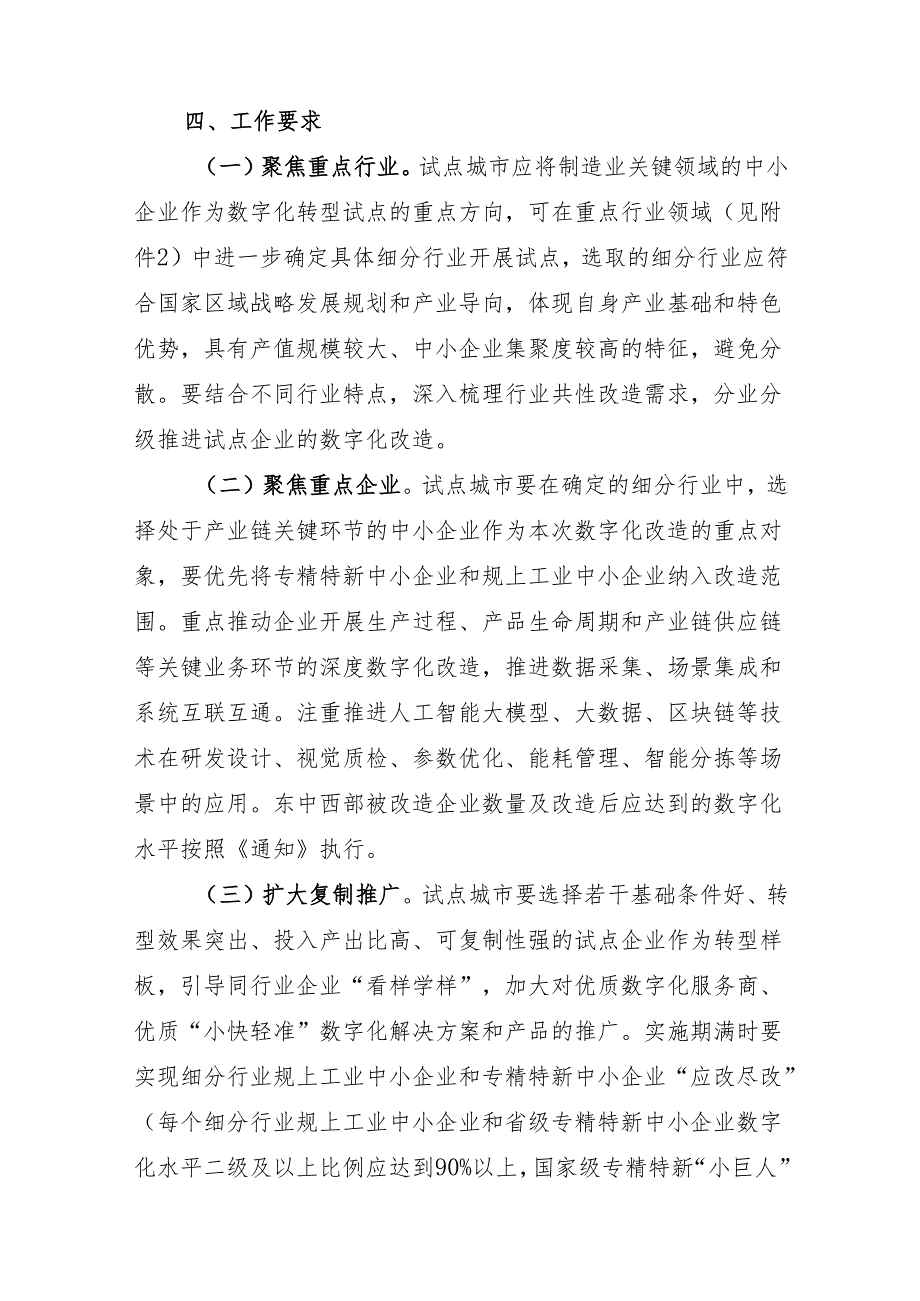 四、工作要求

（一）聚焦重点行业。试点城市应将制造业关键领域的中小企业作为数字化转型试点的重点方向，可在重点行业领域（见附件2）中进一步确定具体细分行业开展试点，选取的细分行业应符合国家区域战略发展规划和产业导向，体现自身产业基础和特色优势，具有产值规模较大、中小企业集聚度较高的特征，避免分散。要结合不同行业特点，深入梳理行业共性改造需求，分业分级推进试点企业的数字化改造。

（二）聚焦重点企业。试点城市要在确定的细分行业中，选择处于产业链关键环节的中小企业作为本次数字化改造的重点对象，要优先将专精特新中小企业和规上工业中小企业纳入改造范围。重点推动企业开展生产过程、产品生命周期和产业链供应链等关键业务环节的深度数字化改造，推进数据采集、场景集成和系统互联互通。注重推进人工智能大模型、大数据、区块链等技术在研发设计、视觉质检、参数优化、能耗管理、智能分拣等场景中的应用。东中西部被改造企业数量及改造后应达到的数字化水平按照《通知》执行。

（三）扩大复制推广。试点城市要选择若干基础条件好、转型效果突出、投入产出比高、可复制性强的试点企业作为转型样板，引导同行业企业“看样学样”，加大对优质数字化服务商、优质“小快轻准”数字化解决方案和产品的推广。实施期满时要实现细分行业规上工业中小企业和专精特新中小企业“应改尽改”（每个细分行业规上工业中小企业和省级专精特新中小企业数字化水平二级及以上比例应达到90%以上，国家级专精特新“小巨人”